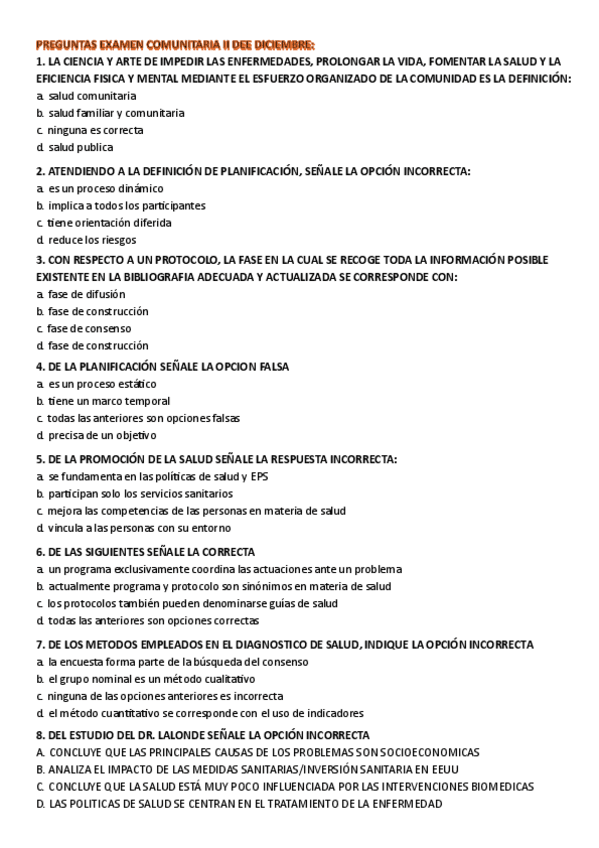 PREGUNTAS EXAMEN COMUNITARIA II DEE DICIEMBRE:

1. LA CIENCIA Y ARTE DE IMPEDIR LAS ENFERMEDADES, PROLONGAR LA VIDA, FOMENTAR LA SALUD Y LA EFICIENCIA FISICA Y MENTAL MEDIANTE EL ESFUERZO ORGANIZADO DE LA COMUNIDAD ES LA DEFINICIÓN:
a. salud comunitaria
b. salud familiar y comunitaria
c. ninguna es correcta
d. salud publica

2. ATENDIENDO A LA DEFINICIÓN DE PLANIFICACIÓN, SEÑALE LA OPCIÓN INCORRECTA:
a. es un proceso dinámico
b. implica a todos los participantes
c. tiene orientación diferida
d. reduce los riesgos

3. CON RESPECTO A UN PROTOCOLO, LA FASE EN LA CUAL SE RECOGE TODA LA INFORMACIÓN POSIBLE EXISTENTE EN LA BIBLIOGRAFIA ADECUADA Y ACTUALIZADA SE CORRESPONDE CON:
a. fase de difusión
b. fase de construcción
c. fase de consenso
d. fase de construcción

4. DE LA PLANIFICACIÓN SEÑALE LA OPCION FALSA
a. es un proceso estático
b. tiene un marco temporal
c. todas las anteriores son opciones falsas
d. precisa de un objetivo

5. DE LA PROMOCIÓN DE LA SALUD SEÑALE LA RESPUESTA INCORRECTA:
a. se fundamenta en las políticas de salud y EPS
b. participan solo los servicios sanitarios
c. mejora las competencias de las personas en materia de salud
d. vincula a las personas con su entorno

6. DE LAS SIGUIENTES SEÑALE LA CORRECTA
a. un programa exclusivamente coordina las actuaciones ante un problema
b. actualmente programa y protocolo son sinónimos en materia de salud
c. los protocolos también pueden denominarse guías de salud
d. todas las anteriores son opciones correctas

7. DE LOS METODOS EMPLEADOS EN EL DIAGNOSTICO DE SALUD, INDIQUE LA OPCIÓN INCORRECTA
a. la encuesta forma parte de la búsqueda del consenso
b. el grupo nominal es un método cualitativo
c. ninguna de las opciones anteriores es incorrecta
d. el método cuantitativo se corresponde con el uso de indicadores

8. DEL ESTUDIO DEL DR. LALONDE SEÑALE LA OPCIÓN INCORRECTA
A. CONCLUYE QUE LAS PRINCIPALES CAUSAS DE LOS PROBLEMAS SON SOCIOECONOMICAS
B. ANALIZA EL IMPACTO DE LAS MEDIDAS SANITARIAS/INVERSIÓN SANITARIA EN EEUU
C. CONCLUYE QUE LA SALUD ESTÁ MUY POCO INFLUENCIADA POR LAS INTERVENCIONES BIOMEDICAS
D. LAS POLITICAS DE SALUD SE CENTRAN EN EL TRATAMIENTO DE LA ENFERMEDAD